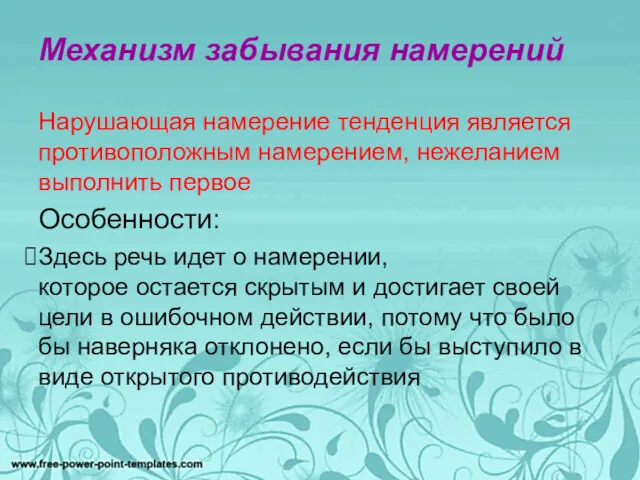 Механизм забывания намерений

Нарушающая намерение тенденция является противоположным намерением, нежеланием выполнить первое

Особенности:

Здесь речь идет о намерении, которое остается скрытым и достигает своей цели в ошибочном действии, потому что было бы наверняка отклонено, если бы выступило в виде открытого противодействия

www.free-power-point-templates.com